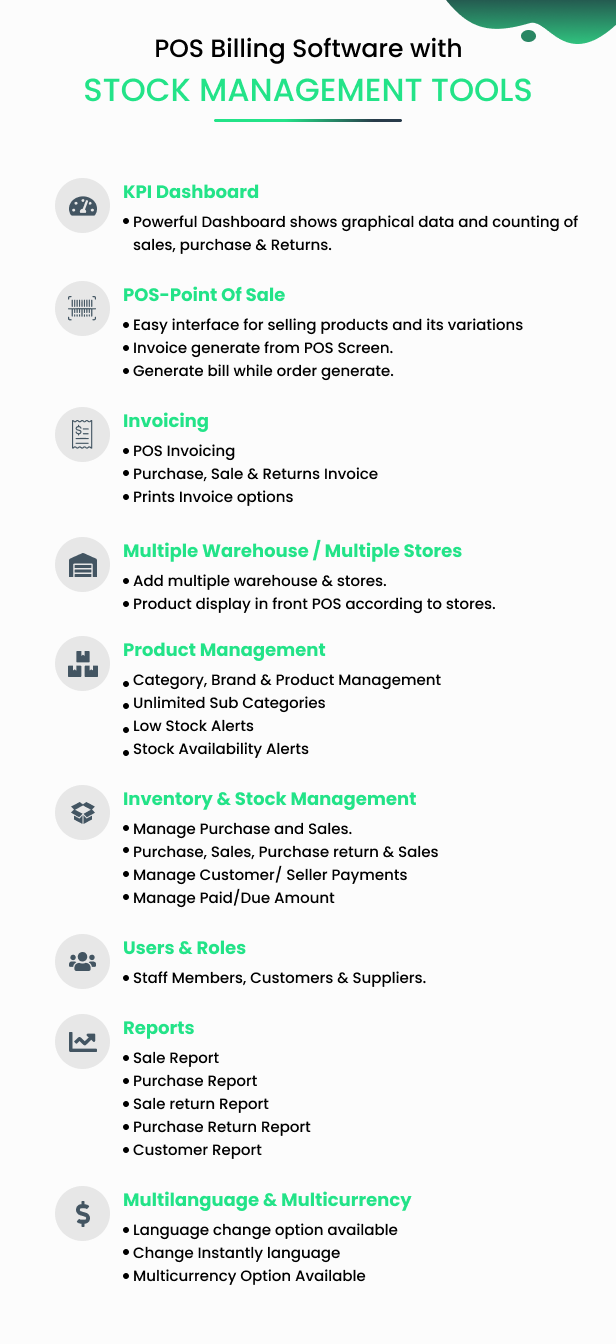 POS Billing Software with
STOCK MANAGEMENT TOOLS

KPI Dashboard
• Powerful Dashboard shows graphical data and counting of sales, purchase & Returns.

POS-Point Of Sale
• Easy interface for selling products and its variations
• Invoice generate from POS Screen.
• Generate bill while order generate.

Invoicing
• POS Invoicing
• Purchase, Sale & Returns Invoice
• Prints Invoice options

Multiple Warehouse / Multiple Stores
• Add multiple warehouse & stores.
• Product display in front POS according to stores.

Product Management
• Category, Brand & Product Management
• Unlimited Sub Categories
• Low Stock Alerts
• Stock Availability Alerts

Inventory & Stock Management
• Manage Purchase and Sales.
• Purchase, Sales, Purchase return & Sales
• Manage Customer/ Seller Payments
• Manage Paid/Due Amount

Users & Roles
• Staff Members, Customers & Suppliers.

Reports
• Sale Report
• Purchase Report
• Sale return Report
• Purchase Return Report
• Customer Report

Multilanguage & Multicurrency
• Language change option available
• Change Instantly language
• Multicurrency Option Available